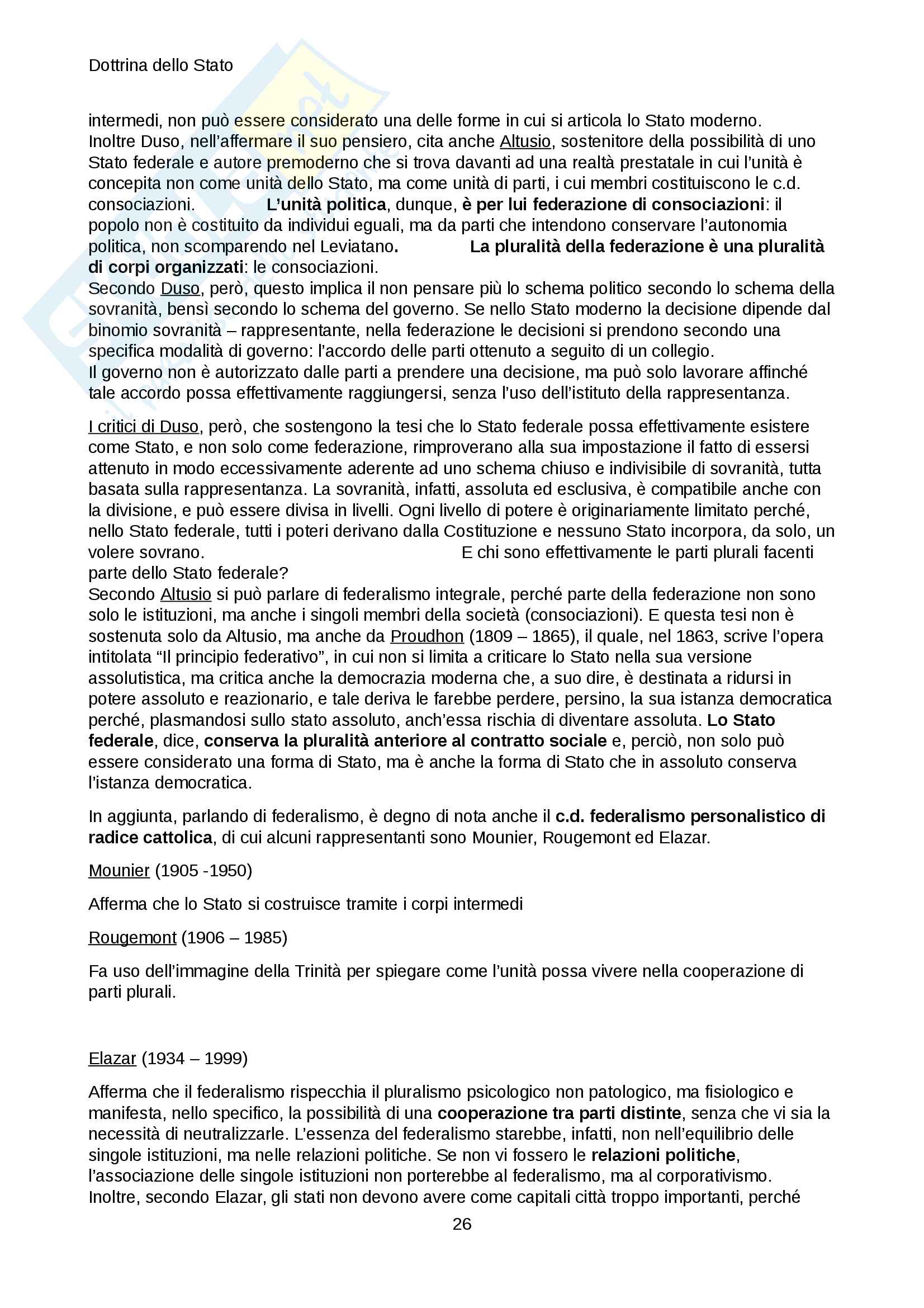 Dottrina dello Stato

intermedi, non può essere considerato una delle forme in cui si articola lo Stato moderno.
Inoltre Duso, nell'affermare il suo pensiero, cita anche Altusio, sostenitore della possibilità di uno Stato federale e autore premoderno che si trova davanti ad una realtà prestatale in cui l'unità è concepita non come unità dello Stato, ma come unità di parti, i cui membri costituiscono le c.d. consociazioni. L'unità politica, dunque, è per lui federazione di consociazioni: il popolo non è costituito da individui eguali, ma da parti che intendono conservare l'autonomia politica, non scomparendo nel Leviatano. La pluralità della federazione è una pluralità di corpi organizzati: le consociazioni.
Secondo Duso, però, questo implica il non pensare più lo schema politico secondo lo schema della sovranità, bensì secondo lo schema del governo. Se nello Stato moderno la decisione dipende dal binomio sovranità – rappresentante, nella federazione le decisioni si prendono secondo una specifica modalità di governo: l'accordo delle parti ottenuto a seguito di un collegio.
Il governo non è autorizzato dalle parti a prendere una decisione, ma può solo lavorare affinché tale accordo possa effettivamente raggiungersi, senza l'uso dell'istituto della rappresentanza.

I critici di Duso, però, che sostengono la tesi che lo Stato federale possa effettivamente esistere come Stato, e non solo come federazione, rimproverano alla sua impostazione il fatto di essersi attenuto in modo eccessivamente aderente ad uno schema chiuso e indivisibile di sovranità, tutta basata sulla rappresentanza. La sovranità, infatti, assoluta ed esclusiva, è compatibile anche con la divisione, e può essere divisa in livelli. Ogni livello di potere è originariamente limitato perché, nello Stato federale, tutti i poteri derivano dalla Costituzione e nessuno Stato incorpora, da solo, un volere sovrano. E chi sono effettivamente le parti plurali facenti parte dello Stato federale?
Secondo Altusio si può parlare di federalismo integrale, perché parte della federazione non sono solo le istituzioni, ma anche i singoli membri della società (consociazioni). E questa tesi non è sostenuta solo da Altusio, ma anche da Proudhon (1809 – 1865), il quale, nel 1863, scrive l'opera intitolata "Il principio federativo", in cui non si limita a criticare lo Stato nella sua versione assolutistica, ma critica anche la democrazia moderna che, a suo dire, è destinata a ridursi in potere assoluto e reazionario, e tale deriva le farebbe perdere, persino, la sua istanza democratica perché, plasmandosi sullo stato assoluto, anch'essa rischia di diventare assoluta. Lo Stato federale, dice, conserva la pluralità anteriore al contratto sociale e, perciò, non solo può essere considerato una forma di Stato, ma è anche la forma di Stato che in assoluto conserva l'istanza democratica.

In aggiunta, parlando di federalismo, è degno di nota anche il c.d. federalismo personalistico di radice cattolica, di cui alcuni rappresentanti sono Mounier, Rougemont ed Elazar.

Mounier (1905 -1950)

Afferma che lo Stato si costruisce tramite i corpi intermedi

Rougemont (1906 – 1985)

Fa uso dell'immagine della Trinità per spiegare come l'unità possa vivere nella cooperazione di parti plurali.

Elazar (1934 – 1999)

Afferma che il federalismo rispecchia il pluralismo psicologico non patologico, ma fisiologico e manifesta, nello specifico, la possibilità di una cooperazione tra parti distinte, senza che vi sia la necessità di neutralizzarle. L'essenza del federalismo starebbe, infatti, non nell'equilibrio delle singole istituzioni, ma nelle relazioni politiche. Se non vi fossero le relazioni politiche, l'associazione delle singole istituzioni non porterebbe al federalismo, ma al corporativismo.
Inoltre, secondo Elazar, gli stati non devono avere come capitali città troppo importanti, perché

26